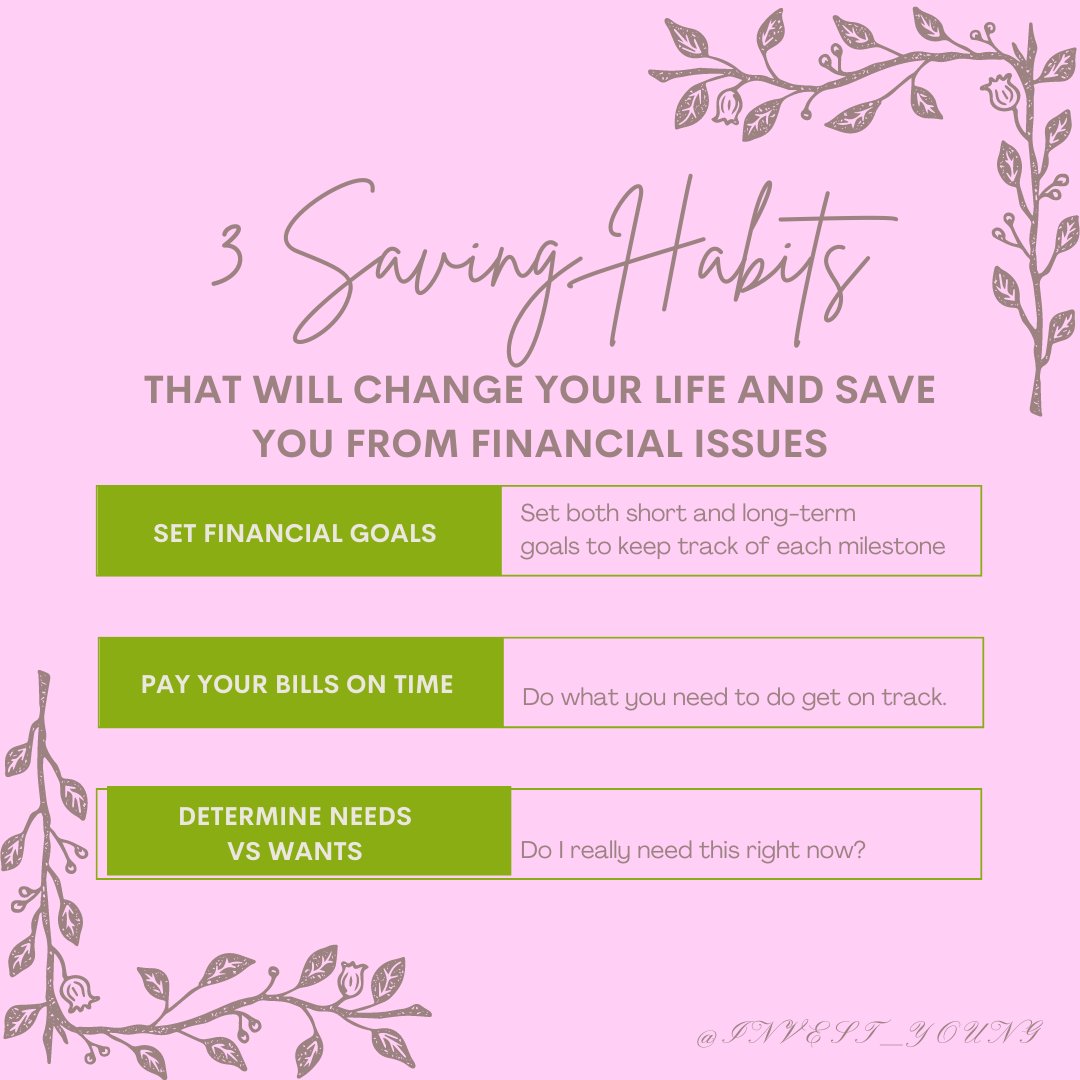 3 Saving Habits

THAT WILL CHANGE YOUR LIFE AND SAVE YOU FROM FINANCIAL ISSUES

SET FINANCIAL GOALS

Set both short and long-term goals to keep track of each milestone

PAY YOUR BILLS ON TIME

Do what you need to do get on track.

DETERMINE NEEDS VS WANTS

Do I really need this right now?

@INVEST_YOUNG